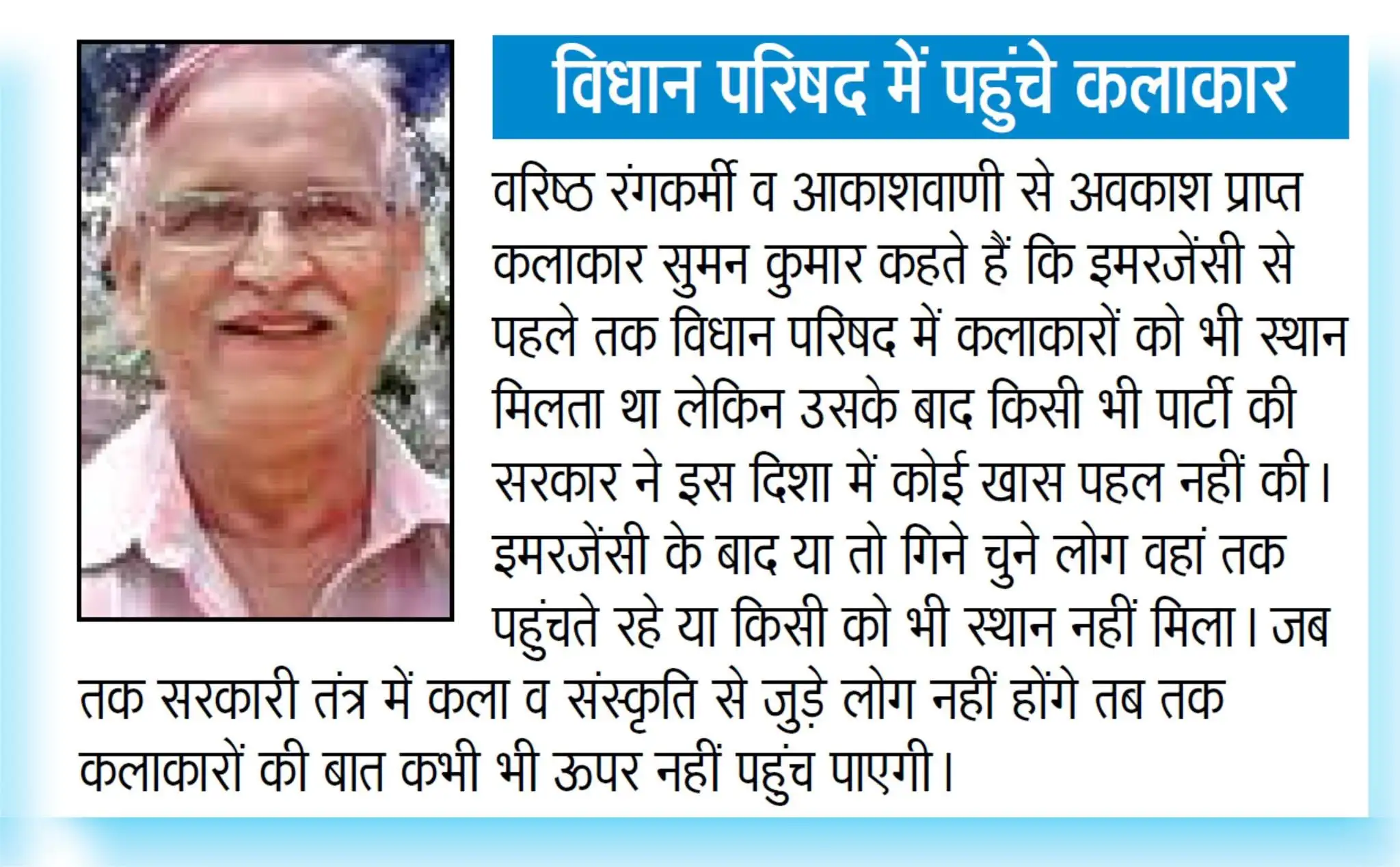 विधान परिषद में पहुंचे कलाकार

वरिष्ठ रंगकर्मी व आकाशवाणी से अवकाश प्राप्त कलाकार सुमन कुमार कहते हैं कि इमरजेंसी से पहले तक विधान परिषद में कलाकारों को भी स्थान मिलता था लेकिन उसके बाद किसी भी पार्टी की सरकार ने इस दिशा में कोई खास पहल नहीं की। इमरजेंसी के बाद या तो गिने चुने लोग वहां तक पहुंचते रहे या किसी को भी स्थान नहीं मिला। जब तक सरकारी तंत्र में कला व संस्कृति से जुड़े लोग नहीं होंगे तब तक कलाकारों की बात कभी भी ऊपर नहीं पहुंच पाएगी।